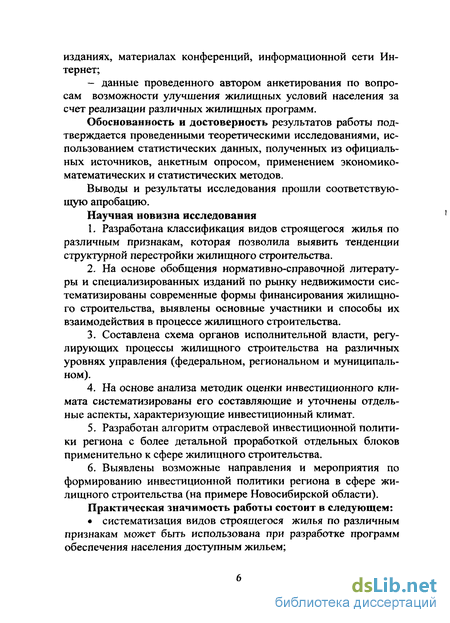 изданиях, материалах конференций, информационной сети Интернет;

– данные проведенного автором анкетирования по вопросам возможности улучшения жилищных условий населения за счет реализации различных жилищных программ.

**Обоснованность и достоверность** результатов работы подтверждается проведенными теоретическими исследованиями, использованием статистических данных, полученных из официальных источников, анкетным опросом, применением экономико-математических и статистических методов.

Выводы и результаты исследования прошли соответствующую апробацию.

**Научная новизна исследования**

1. Разработана классификация видов строящегося жилья по различным признакам, которая позволила выявить тенденции структурной перестройки жилищного строительства.

2. На основе обобщения нормативно-справочной литературы и специализированных изданий по рынку недвижимости систематизированы современные формы финансирования жилищного строительства, выявлены основные участники и способы их взаимодействия в процессе жилищного строительства.

3. Составлена схема органов исполнительной власти, регулирующих процессы жилищного строительства на различных уровнях управления (федеральном, региональном и муниципальном).

4. На основе анализа методик оценки инвестиционного климата систематизированы его составляющие и уточнены отдельные аспекты, характеризующие инвестиционный климат.

5. Разработан алгоритм отраслевой инвестиционной политики региона с более детальной проработкой отдельных блоков применительно к сфере жилищного строительства.

6. Выявлены возможные направления и мероприятия по формированию инвестиционной политики региона в сфере жилищного строительства (на примере Новосибирской области).

**Практическая значимость работы состоит в следующем:**

• систематизация видов строящегося жилья по различным признакам может быть использована при разработке программ обеспечения населения доступным жильем;

6

dsLib.net
библиотека диссертаций